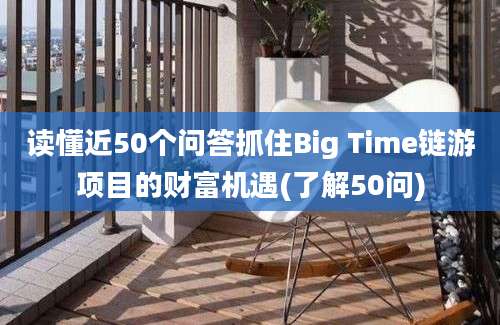 读懂近50个问答抓住Big Time链游项目的财富机遇(了解50问)